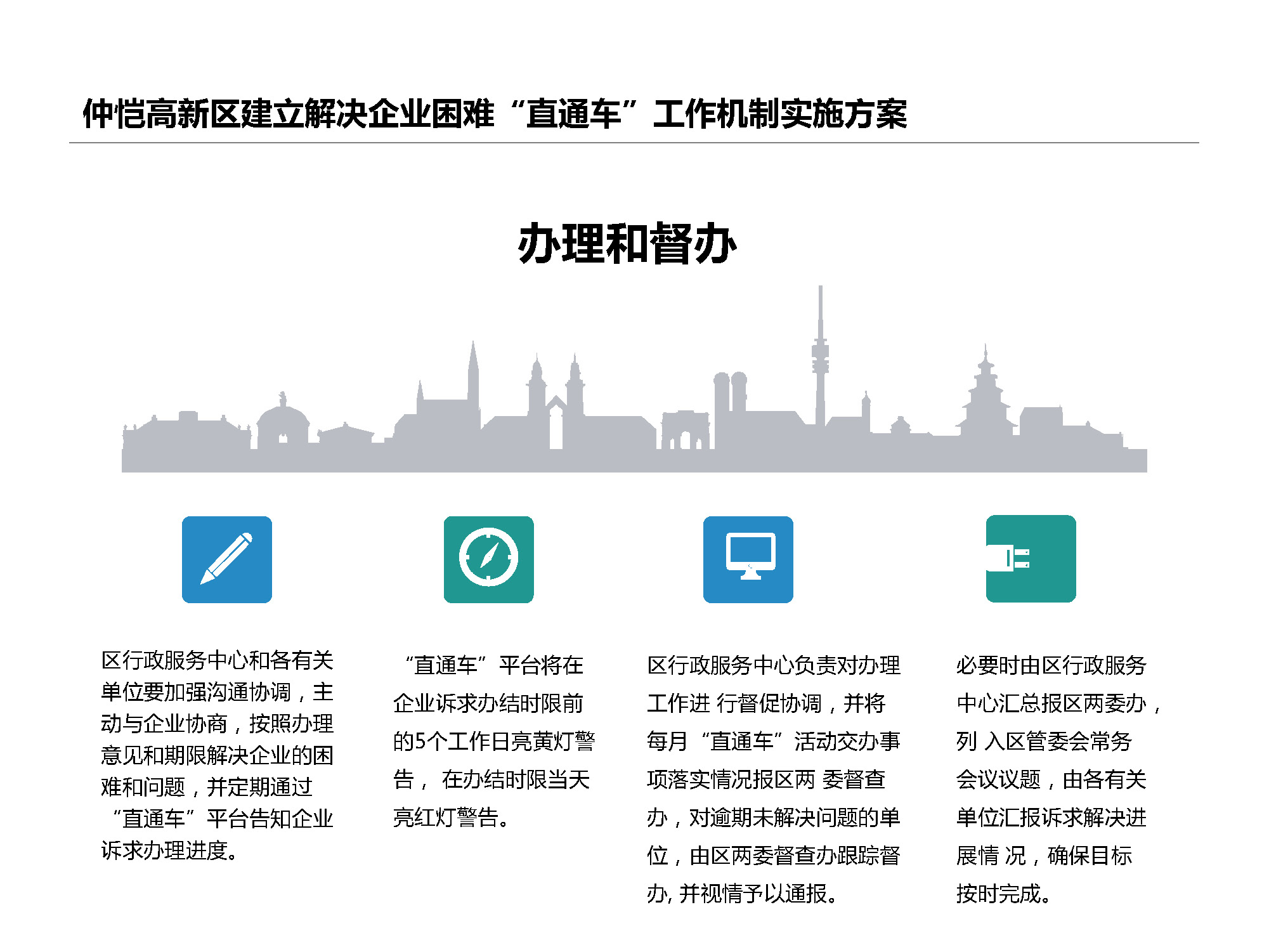 仲恺高新区建立解决企业困难“直通车”工作机制实施方案

办理和督办

区行政服务中心和各有关单位要加强沟通协调，主动与企业协商，按照办理意见和期限解决企业的困难和问题，并定期通过“直通车”平台告知企业诉求办理进度。

“直通车”平台将在企业诉求办结时限前的5个工作日亮黄灯警告， 在办结时限当天亮红灯警告。

区行政服务中心负责对办理工作进 行督促协调，并将每月“直通车”活动交办事项落实情况报区两 委督查办，对逾期未解决问题的单位，由区两委督查办跟踪督办, 并视情予以通报。

必要时由区行政服务中心汇总报区两委办，列 入区管委会常务会议议题，由各有关单位汇报诉求解决进展情 况，确保目标按时完成。